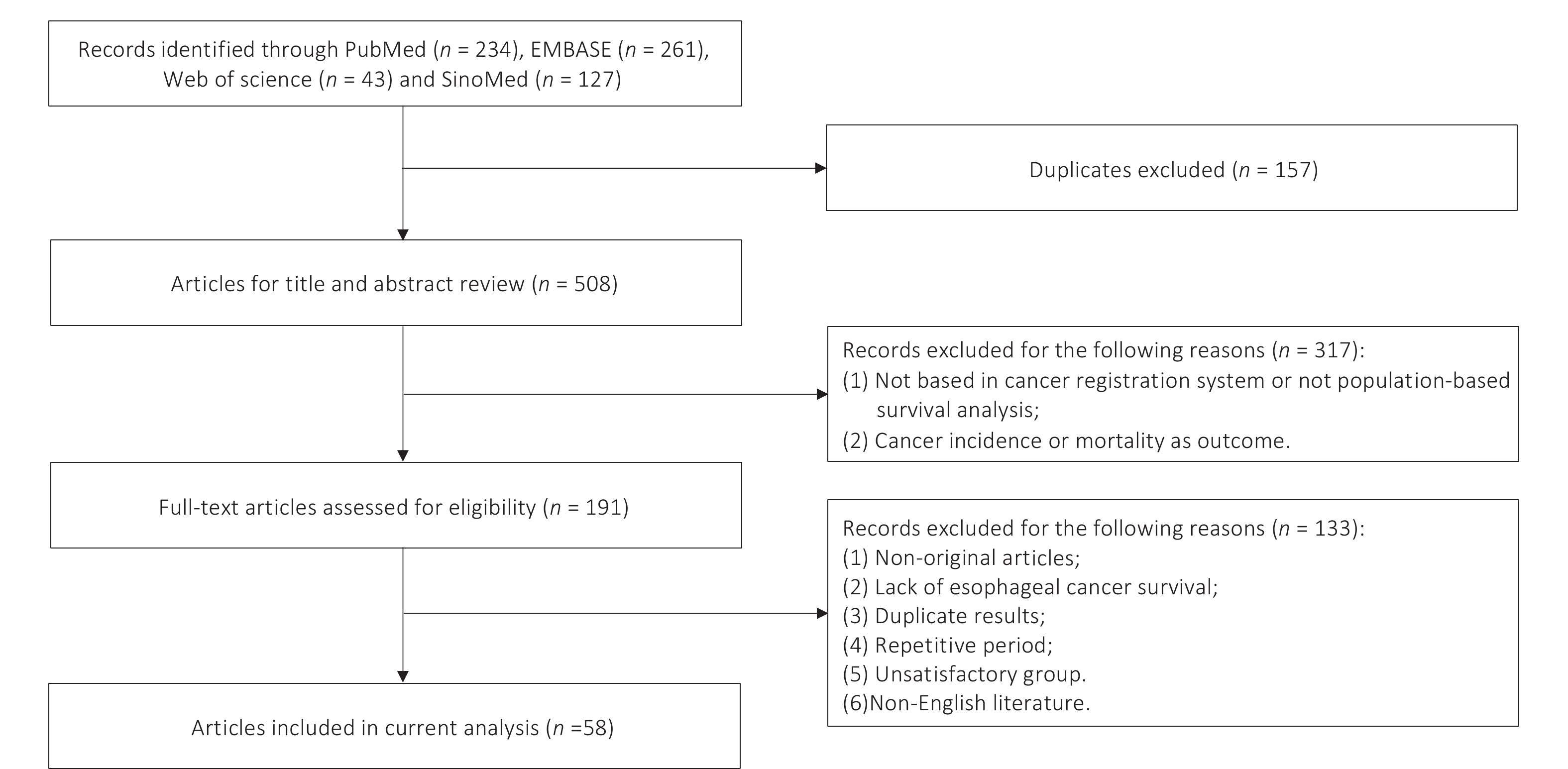 Records identified through PubMed ($n$ = 234), EMBASE ($n$ = 261), Web of science ($n$ = 43) and SinoMed ($n$ = 127)

Duplicates excluded ($n$ = 157)

Articles for title and abstract review ($n$ = 508)

Records excluded for the following reasons ($n$ = 317):
(1) Not based in cancer registration system or not population-based survival analysis;
(2) Cancer incidence or mortality as outcome.

Full-text articles assessed for eligibility ($n$ = 191)

Records excluded for the following reasons ($n$ = 133):
(1) Non-original articles;
(2) Lack of esophageal cancer survival;
(3) Duplicate results;
(4) Repetitive period;
(5) Unsatisfactory group.
(6)Non-English literature.

Articles included in current analysis ($n$ =58)